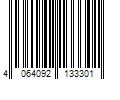 4 064092 133301